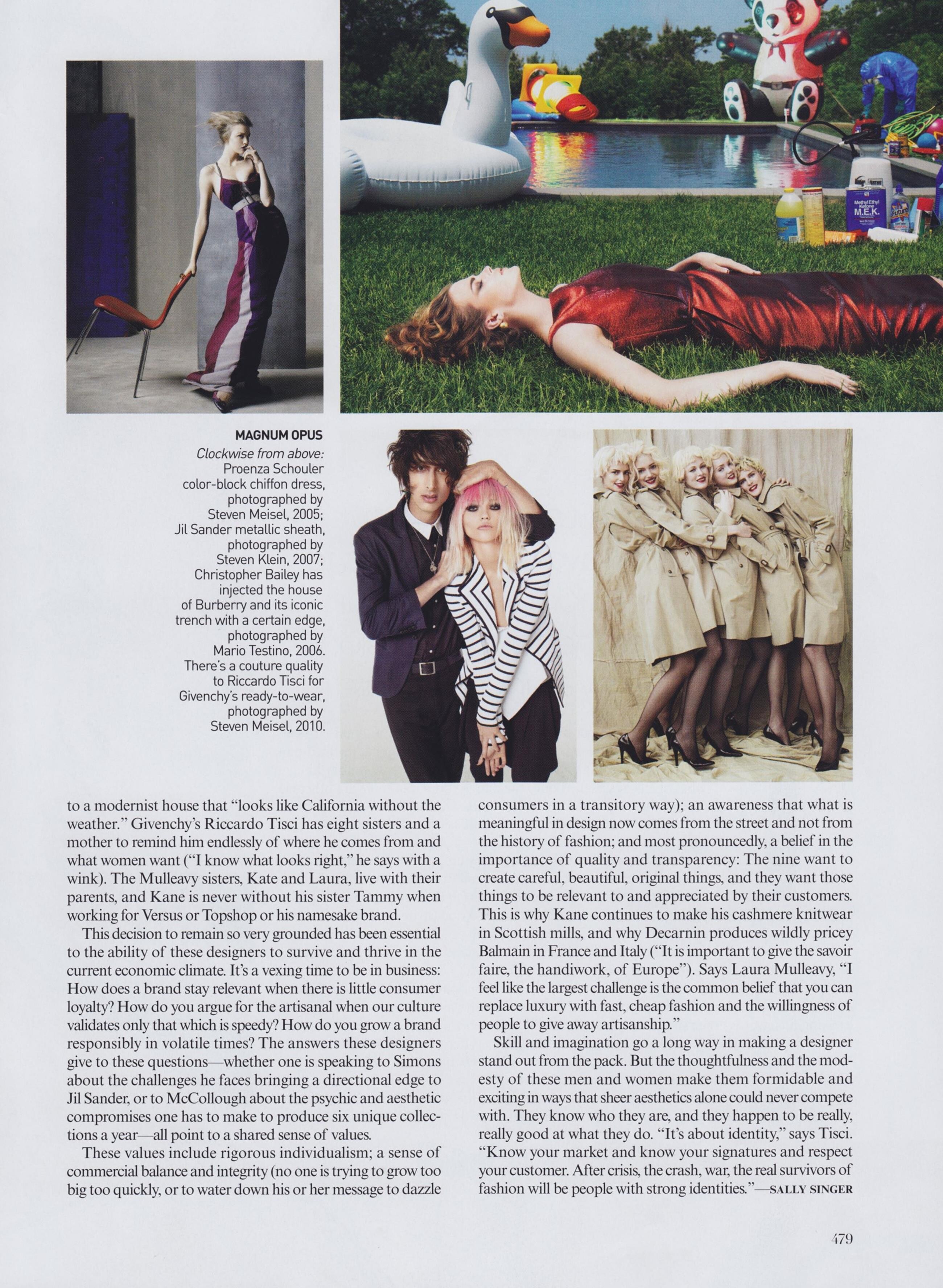 MAGNUM OPUS

Clockwise from above: Proenza Schouler color-block chiffon dress, photographed by Steven Meisel, 2005; Jil Sander metallic sheath, photographed by Steven Klein, 2007; Christopher Bailey has injected the house of Burberry and its iconic trench with a certain edge, photographed by Mario Testino, 2006. There's a couture quality to Riccardo Tisci for Givenchy's ready-to-wear, photographed by Steven Meisel, 2010.

to a modernist house that "looks like California without the weather." Givenchy's Riccardo Tisci has eight sisters and a mother to remind him endlessly of where he comes from and what women want ("I know what looks right," he says with a wink). The Mulleavy sisters, Kate and Laura, live with their parents, and Kane is never without his sister Tammy when working for Versus or Topshop or his namesake brand.

This decision to remain so very grounded has been essential to the ability of these designers to survive and thrive in the current economic climate. It's a vexing time to be in business: How does a brand stay relevant when there is little consumer loyalty? How do you argue for the artisanal when our culture validates only that which is speedy? How do you grow a brand responsibly in volatile times? The answers these designers give to these questions—whether one is speaking to Simons about the challenges he faces bringing a directional edge to Jil Sander, or to McCollough about the psychic and aesthetic compromises one has to make to produce six unique collections a year—all point to a shared sense of values.

These values include rigorous individualism; a sense of commercial balance and integrity (no one is trying to grow too big too quickly, or to water down his or her message to dazzle consumers in a transitory way); an awareness that what is meaningful in design now comes from the street and not from the history of fashion; and most pronouncedly, a belief in the importance of quality and transparency: The nine want to create careful, beautiful, original things, and they want those things to be relevant to and appreciated by their customers. This is why Kane continues to make his cashmere knitwear in Scottish mills, and why Decarnin produces wildly pricey Balmain in France and Italy ("It is important to give the savoir faire, the handiwork, of Europe"). Says Laura Mulleavy, "I feel like the largest challenge is the common belief that you can replace luxury with fast, cheap fashion and the willingness of people to give away artisanship."

Skill and imagination go a long way in making a designer stand out from the pack. But the thoughtfulness and the modesty of these men and women make them formidable and exciting in ways that sheer aesthetics alone could never compete with. They know who they are, and they happen to be really, really good at what they do. "It's about identity," says Tisci. "Know your market and know your signatures and respect your customer. After crisis, the crash, war, the real survivors of fashion will be people with strong identities."—SALLY SINGER

479